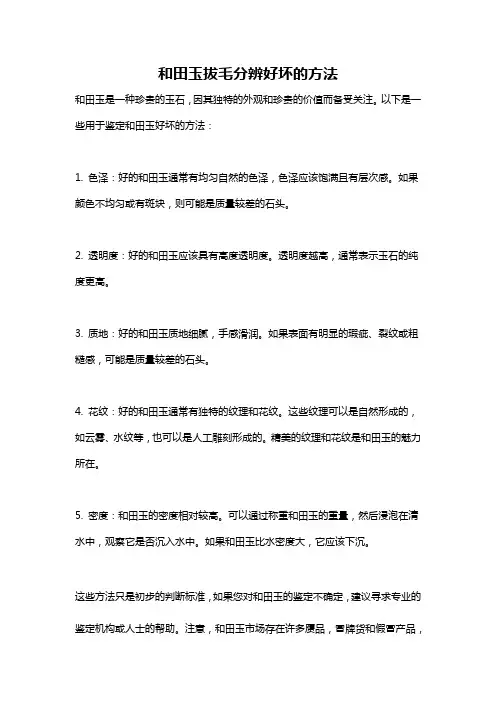 和田玉拔毛分辨好坏的方法

和田玉是一种珍贵的玉石，因其独特的外观和珍贵的价值而备受关注。以下是一些用于鉴定和田玉好坏的方法：

1. 色泽：好的和田玉通常有均匀自然的色泽，色泽应该饱满且有层次感。如果颜色不均匀或有斑块，则可能是质量较差的石头。

2. 透明度：好的和田玉应该具有高度透明度。透明度越高，通常表示玉石的纯度更高。

3. 质地：好的和田玉质地细腻，手感滑润。如果表面有明显的瑕疵、裂纹或粗糙感，可能是质量较差的石头。

4. 花纹：好的和田玉通常有独特的纹理和花纹。这些纹理可以是自然形成的，如云雾、水纹等，也可以是人工雕刻形成的。精美的纹理和花纹是和田玉的魅力所在。

5. 密度：和田玉的密度相对较高。可以通过称重和田玉的重量，然后浸泡在清水中，观察它是否沉入水中。如果和田玉比水密度大，它应该下沉。

这些方法只是初步的判断标准，如果您对和田玉的鉴定不确定，建议寻求专业的鉴定机构或人士的帮助。注意，和田玉市场存在许多赝品，冒牌货和假冒产品，